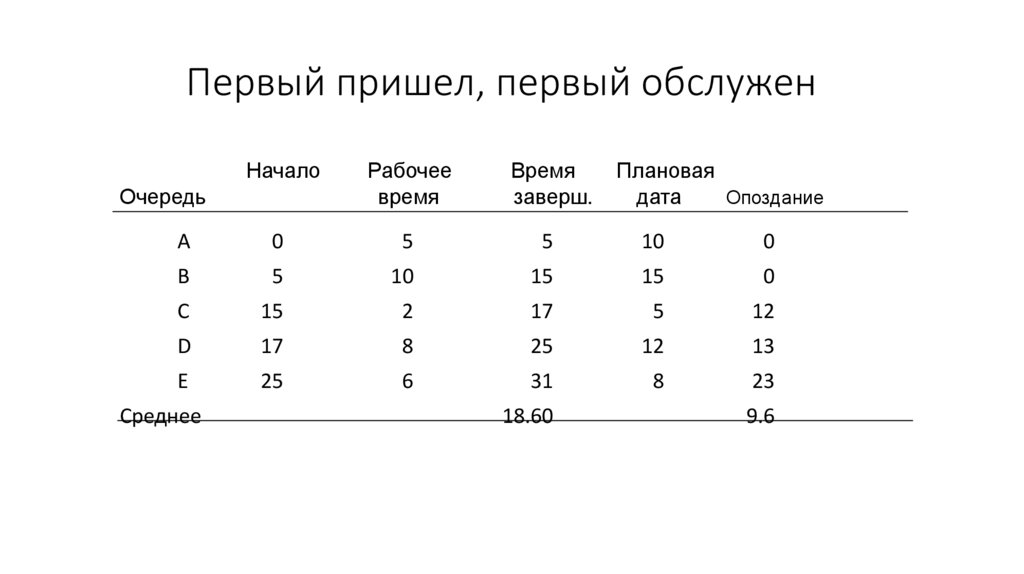 Первый пришел, первый обслужен

| Очередь | Начало | Рабочее время | Время заверш. | Плановая дата | Опоздание |
|---|---|---|---|---|---|
| A | 0 | 5 | 5 | 10 | 0 |
| B | 5 | 10 | 15 | 15 | 0 |
| C | 15 | 2 | 17 | 5 | 12 |
| D | 17 | 8 | 25 | 12 | 13 |
| E | 25 | 6 | 31 | 8 | 23 |
| Среднее | | | 18.60 | | 9.6 |